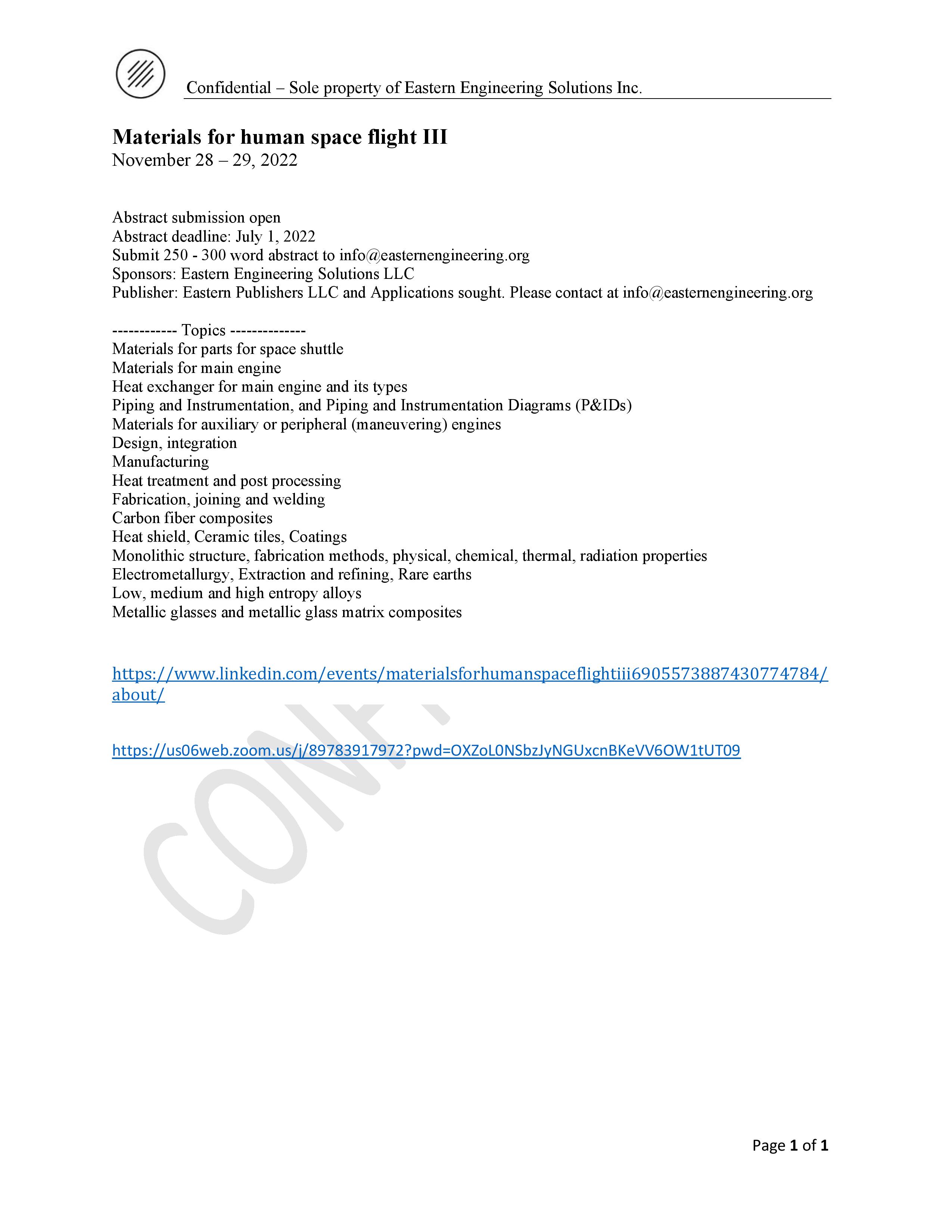 Confidential – Sole property of Eastern Engineering Solutions Inc.

**Materials for human space flight III**
November 28 – 29, 2022

Abstract submission open
Abstract deadline: July 1, 2022
Submit 250 - 300 word abstract to info@easternengineering.org
Sponsors: Eastern Engineering Solutions LLC
Publisher: Eastern Publishers LLC and Applications sought. Please contact at info@easternengineering.org

------------ Topics --------------
Materials for parts for space shuttle
Materials for main engine
Heat exchanger for main engine and its types
Piping and Instrumentation, and Piping and Instrumentation Diagrams (P&IDs)
Materials for auxiliary or peripheral (maneuvering) engines
Design, integration
Manufacturing
Heat treatment and post processing
Fabrication, joining and welding
Carbon fiber composites
Heat shield, Ceramic tiles, Coatings
Monolithic structure, fabrication methods, physical, chemical, thermal, radiation properties
Electrometallurgy, Extraction and refining, Rare earths
Low, medium and high entropy alloys
Metallic glasses and metallic glass matrix composites

https://www.linkedin.com/events/materialsforhumanspaceflightiii6905573887430774784/about/

https://us06web.zoom.us/j/89783917972?pwd=OXZoL0NSbzJyNGUxcnBKeVV6OW1tUT09

CONF

Page 1 of 1